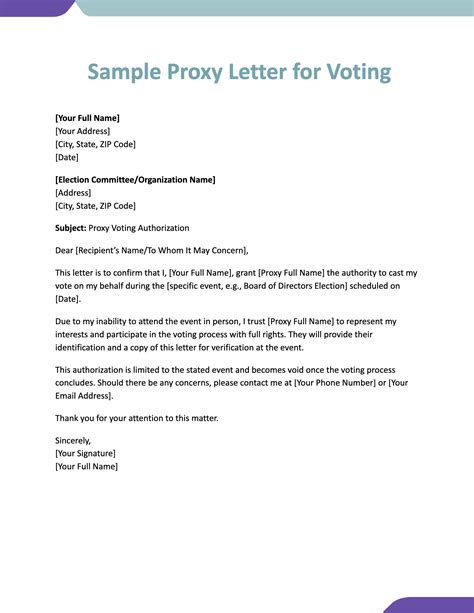 Sample Proxy Letter for Voting

[Your Full Name]
[Your Address]
[City, State, ZIP Code]
[Date]

[Election Committee/Organization Name]
[Address]
[City, State, ZIP Code]

Subject: Proxy Voting Authorization

Dear [Recipient's Name/To Whom It May Concern],

This letter is to confirm that I, [Your Full Name], grant [Proxy Full Name] the authority to cast my vote on my behalf during the [specific event, e.g., Board of Directors Election] scheduled on [Date].

Due to my inability to attend the event in person, I trust [Proxy Full Name] to represent my interests and participate in the voting process with full rights. They will provide their identification and a copy of this letter for verification at the event.

This authorization is limited to the stated event and becomes void once the voting process concludes. Should there be any concerns, please contact me at [Your Phone Number] or [Your Email Address].

Thank you for your attention to this matter.

Sincerely,
[Your Signature]
[Your Full Name]